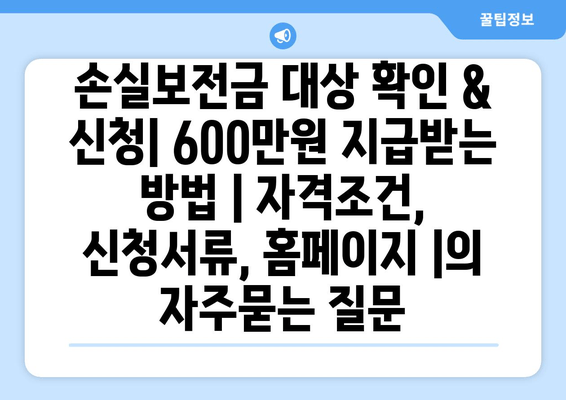 꿀팁정보

손실보전금 대상 확인 & 신청| 600만원 지급받는 방법 | 자격조건, 신청서류, 홈페이지 |의 자주묻는 질문